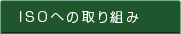 ISOへの取り組み